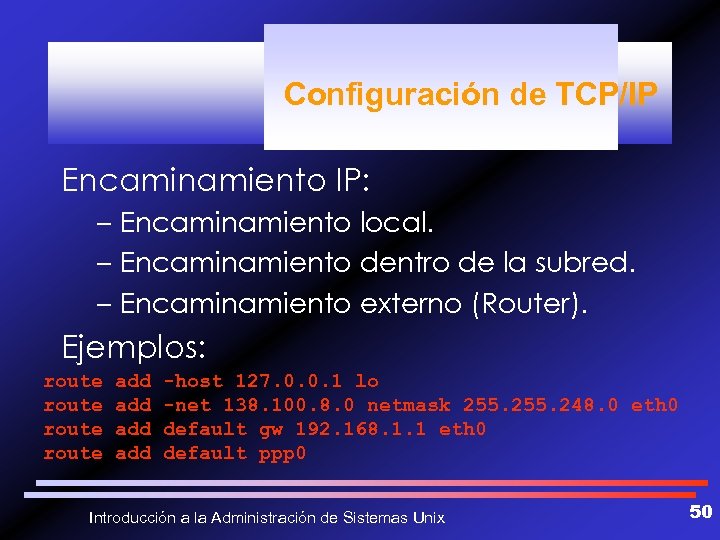 Configuración de TCP/IP

Encaminamiento IP:

– Encaminamiento local.

– Encaminamiento dentro de la subred.

– Encaminamiento externo (Router).

Ejemplos:

route add -host 127.0.0.1 lo
route add -net 138.100.8.0 netmask 255.255.248.0 eth0
route add default gw 192.168.1.1 eth0
route add default ppp0

Introducción a la Administración de Sistemas Unix

50